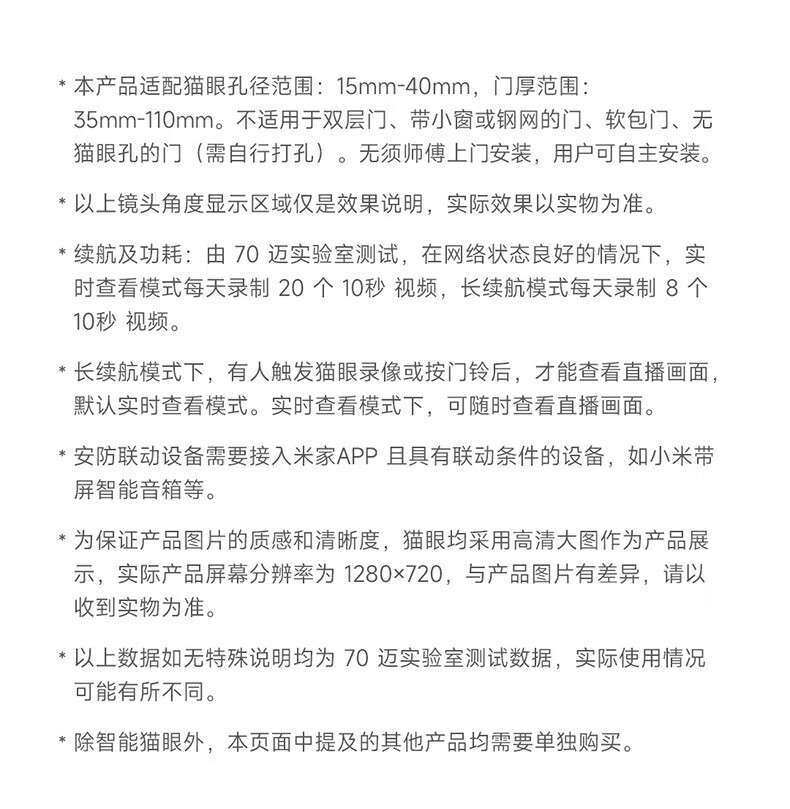 * 本产品适配猫眼孔径范围：15mm-40mm，门厚范围：35mm-110mm。不适用于双层门、带小窗或钢网的门、软包门、无猫眼孔的门（需自行打孔）。无须师傅上门安装，用户可自主安装。

* 以上镜头角度显示区域仅是效果说明，实际效果以实物为准。

* 续航及功耗：由 70 迈实验室测试，在网络状态良好的情况下，实时查看模式每天录制 20 个 10秒 视频，长续航模式每天录制 8 个 10秒 视频。

* 长续航模式下，有人触发猫眼录像或按门铃后，才能查看直播画面，默认实时查看模式。实时查看模式下，可随时查看直播画面。

* 安防联动设备需要接入米家APP 且具有联动条件的设备，如小米带屏智能音箱等。

* 为保证产品图片的质感和清晰度，猫眼均采用高清大图作为产品展示，实际产品屏幕分辨率为 1280×720，与产品图片有差异，请以收到实物为准。

* 以上数据如无特殊说明均为 70 迈实验室测试数据，实际使用情况可能有所不同。

* 除智能猫眼外，本页面中提及的其他产品均需要单独购买。